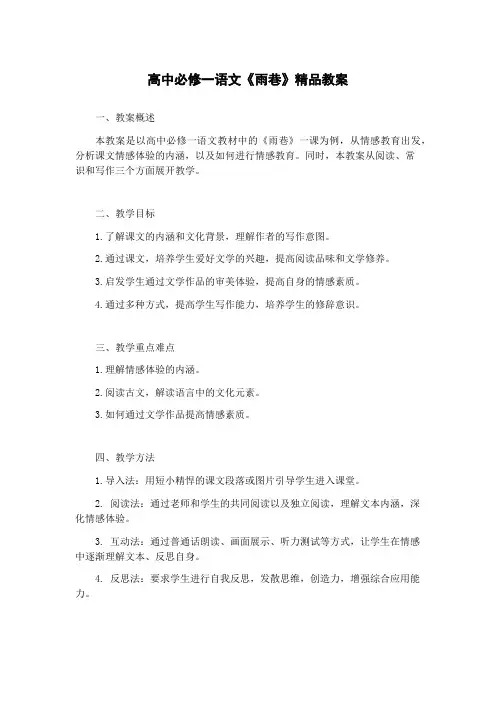 高中必修一语文《雨巷》精品教案

一、教案概述

本教案是以高中必修一语文教材中的《雨巷》一课为例，从情感教育出发，分析课文情感体验的内涵，以及如何进行情感教育。同时，本教案从阅读、常识和写作三个方面展开教学。

二、教学目标

1. 了解课文的内涵和文化背景，理解作者的写作意图。

2. 通过课文，培养学生爱好文学的兴趣，提高阅读品味和文学修养。

3. 启发学生通过文学作品的审美体验，提高自身的情感素质。

4. 通过多种方式，提高学生写作能力，培养学生的修辞意识。

三、教学重点难点

1. 理解情感体验的内涵。

2. 阅读古文，解读语言中的文化元素。

3. 如何通过文学作品提高情感素质。

四、教学方法

1. 导入法：用短小精悍的课文段落或图片引导学生进入课堂。

2. 阅读法：通过老师和学生的共同阅读以及独立阅读，理解文本内涵，深化情感体验。

3. 互动法：通过普通话朗读、画面展示、听力测试等方式，让学生在情感中逐渐理解文本、反思自身。

4. 反思法：要求学生进行自我反思，发散思维，创造力，增强综合应用能力。